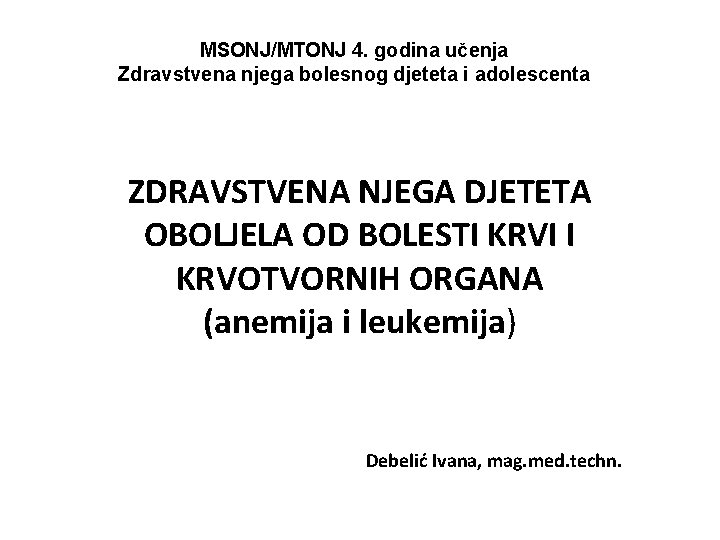 MSONJ/MTONJ 4. godina učenja
Zdravstvena njega bolesnog djeteta i adolescenta

ZDRAVSTVENA NJEGA DJETETA OBOLJELA OD BOLESTI KRVI I KRVOTVORNIH ORGANA
(anemija i leukemija)

Debelić Ivana, mag.med.techn.